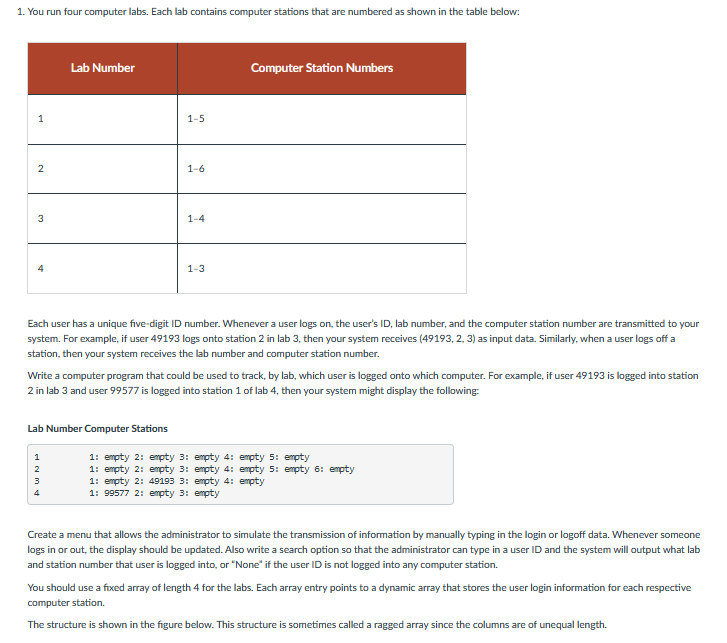 1. You run four computer labs. Each lab contains computer stations that are numbered as shown in the table below:

| Lab Number | Computer Station Numbers |
|---|---|
| 1 | 1-5 |
| 2 | 1-6 |
| 3 | 1-4 |
| 4 | 1-3 |

Each user has a unique five-digit ID number. Whenever a user logs on, the user's ID, lab number, and the computer station number are transmitted to your system. For example, if user 49193 logs onto station 2 in lab 3, then your system receives (49193, 2, 3) as input data. Similarly, when a user logs off a station, then your system receives the lab number and computer station number.

Write a computer program that could be used to track, by lab, which user is logged onto which computer. For example, if user 49193 is logged into station 2 in lab 3 and user 99577 is logged into station 1 of lab 4, then your system might display the following:

Lab Number Computer Stations

1 1: empty 2: empty 3: empty 4: empty 5: empty
2 1: empty 2: empty 3: empty 4: empty 5: empty 6: empty
3 1: empty 2: 49193 3: empty 4: empty
4 1: 99577 2: empty 3: empty

Create a menu that allows the administrator to simulate the transmission of information by manually typing in the login or logoff data. Whenever someone logs in or out, the display should be updated. Also write a search option so that the administrator can type in a user ID and the system will output what lab and station number that user is logged into, or "None" if the user ID is not logged into any computer station.

You should use a fixed array of length 4 for the labs. Each array entry points to a dynamic array that stores the user login information for each respective computer station.

The structure is shown in the figure below. This structure is sometimes called a ragged array since the columns are of unequal length.